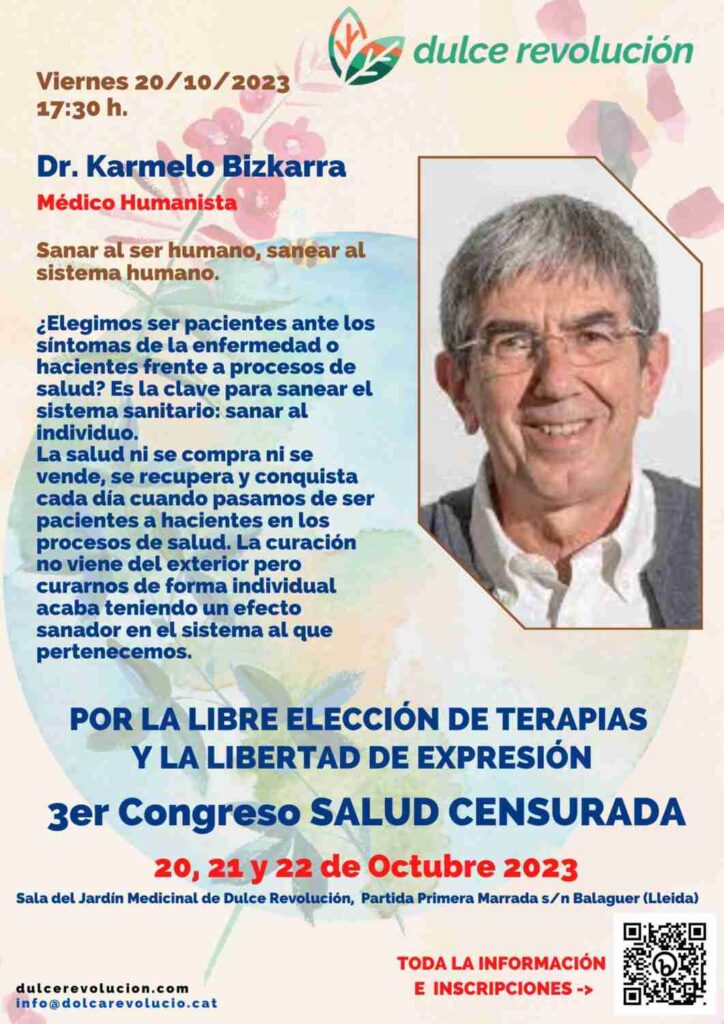 dulce revolución

Viernes 20/10/2023
17:30 h.

Dr. Karmelo Bizkarra

Médico Humanista

Sanar al ser humano, sanear al sistema humano.

¿Elegimos ser pacientes ante los síntomas de la enfermedad o hacientes frente a procesos de salud? Es la clave para sanear el sistema sanitario: sanar al individuo.
La salud ni se compra ni se vende, se recupera y conquista cada día cuando pasamos de ser pacientes a hacientes en los procesos de salud. La curación no viene del exterior pero curarnos de forma individual acaba teniendo un efecto sanador en el sistema al que pertenecemos.

POR LA LIBRE ELECCIÓN DE TERAPIAS
Y LA LIBERTAD DE EXPRESIÓN

3er Congreso SALUD CENSURADA

20, 21 y 22 de Octubre 2023

Sala del Jardín Medicinal de Dulce Revolución, Partida Primera Marrada s/n Balaguer (Lleida)

dulcerevolucion.com
info@dolcarevolucio.cat

TODA LA INFORMACIÓN
E INSCRIPCIONES ->